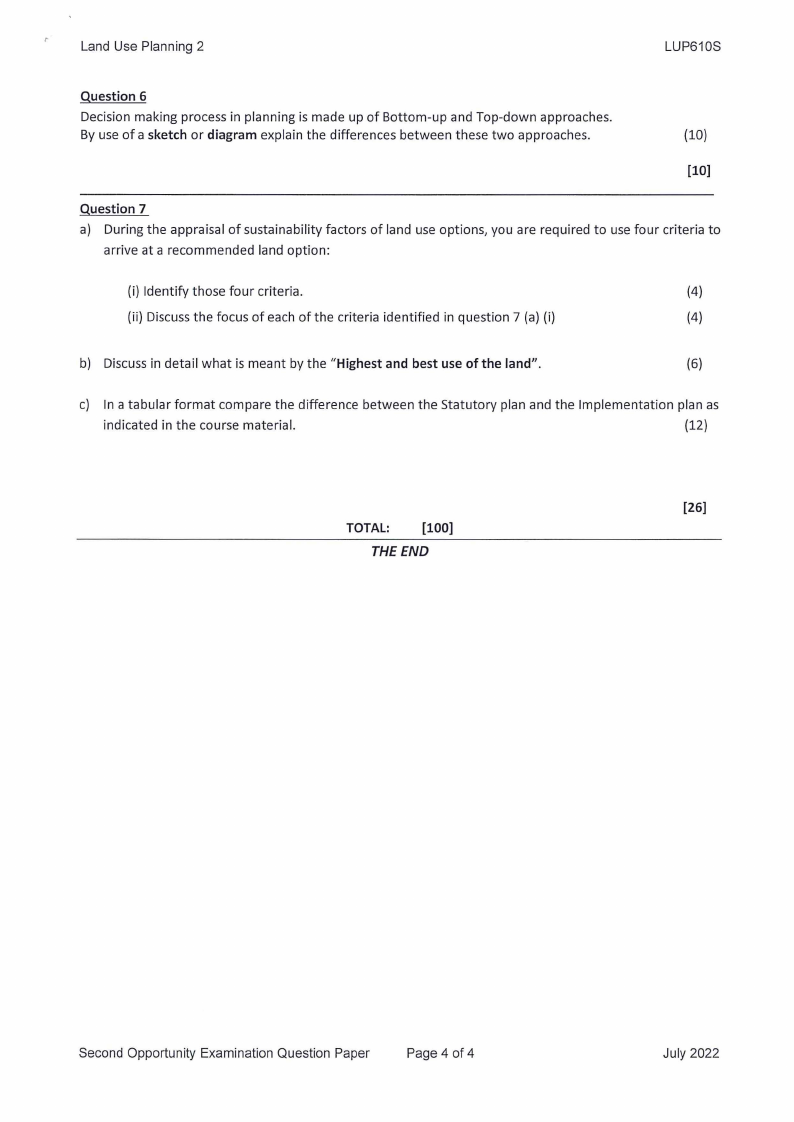 Land Use Planning 2 LUP610S

Question 6
Decision making process in planning is made up of Bottom-up and Top-down approaches. By use of a sketch or diagram explain the differences between these two approaches. (10)

[10]

Question 7
a) During the appraisal of sustainability factors of land use options, you are required to use four criteria to arrive at a recommended land option:

(i) Identify those four criteria. (4)

(ii) Discuss the focus of each of the criteria identified in question 7 (a) (i) (4)

b) Discuss in detail what is meant by the "Highest and best use of the land". (6)

c) In a tabular format compare the difference between the Statutory plan and the Implementation plan as indicated in the course material. (12)

[26]

TOTAL: [100]

THE END

Second Opportunity Examination Question Paper Page 4 of 4 July 2022